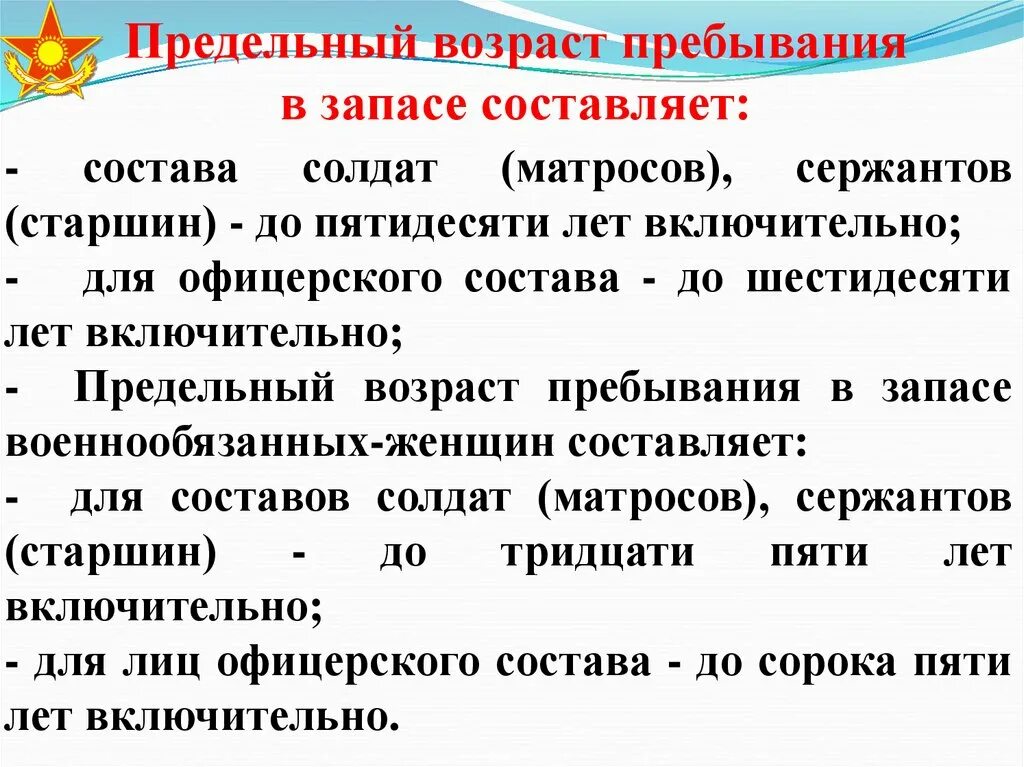 Предельный возраст пребывания в запасе составляет:

- состава солдат (матросов), сержантов (старшин) - до пятидесяти лет включительно;

- для офицерского состава - до шестидесяти лет включительно;

- Предельный возраст пребывания в запасе военнообязанных-женщин составляет:

- для составов солдат (матросов), сержантов (старшин) - до тридцати пяти лет включительно;

- для лиц офицерского состава - до сорока пяти лет включительно.